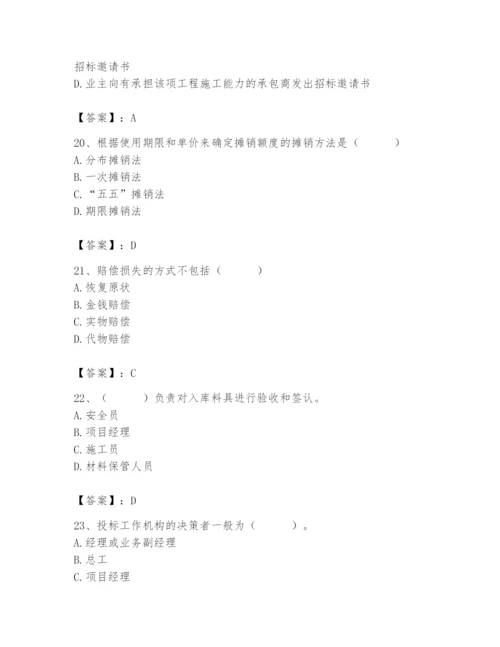 招标邀请书
D.业主向有承担该项工程施工能力的承包商发出招标邀请书

【答案】：A

20、根据使用期限和单价来确定摊销额度的摊销方法是（　　）
A.分布摊销法
B.一次摊销法
C.“五五”摊销法
D.期限摊销法

【答案】：D

21、赔偿损失的方式不包括（　　）
A.恢复原状
B.金钱赔偿
C.实物赔偿
D.代物赔偿

【答案】：C

22、（　　）负责对入库料具进行验收和签认。
A.安全员
B.项目经理
C.施工员
D.材料保管人员

【答案】：D

23、投标工作机构的决策者一般为（　　）。
A.经理或业务副经理
B.总工
C.项目经理